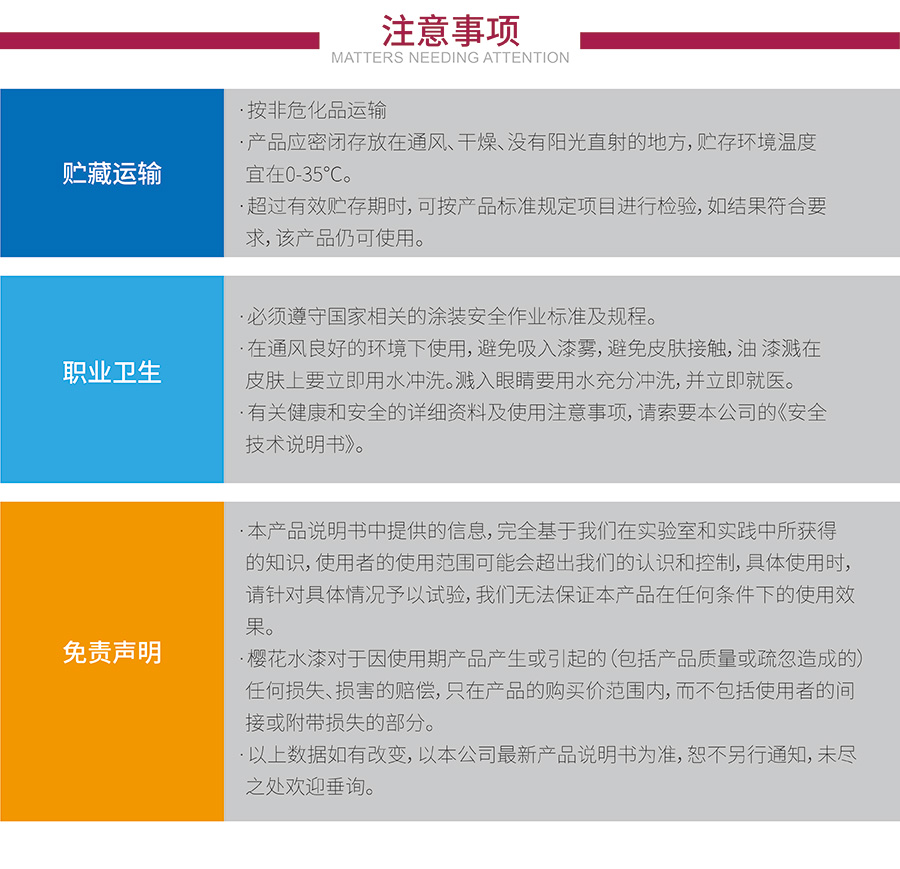 注意事项
MATTERS NEEDING ATTENTION

贮藏运输

·按非危化品运输
·产品应密闭存放在通风、干燥、没有阳光直射的地方，贮存环境温度宜在0-35°C。
·超过有效贮存期时，可按产品标准规定项目进行检验，如结果符合要求，该产品仍可使用。

职业卫生

·必须遵守国家相关的涂装安全作业标准及规程。
·在通风良好的环境下使用，避免吸入漆雾，避免皮肤接触，油 漆溅在皮肤上要立即用水冲洗。溅入眼睛要用水充分冲洗，并立即就医。
·有关健康和安全的详细资料及使用注意事项，请索要本公司的《安全技术说明书》。

免责声明

·本产品说明书中提供的信息，完全基于我们在实验室和实践中所获得的知识，使用者的使用范围可能会超出我们的认识和控制，具体使用时，请针对具体情况予以试验，我们无法保证本产品在任何条件下的使用效果。
·樱花水漆对于因使用期产品产生或引起的（包括产品质量或疏忽造成的）任何损失、损害的赔偿，只在产品的购买价范围内，而不包括使用者的间接或附带损失的部分。
·以上数据如有改变，以本公司最新产品说明书为准，恕不另行通知，未尽之处欢迎垂询。